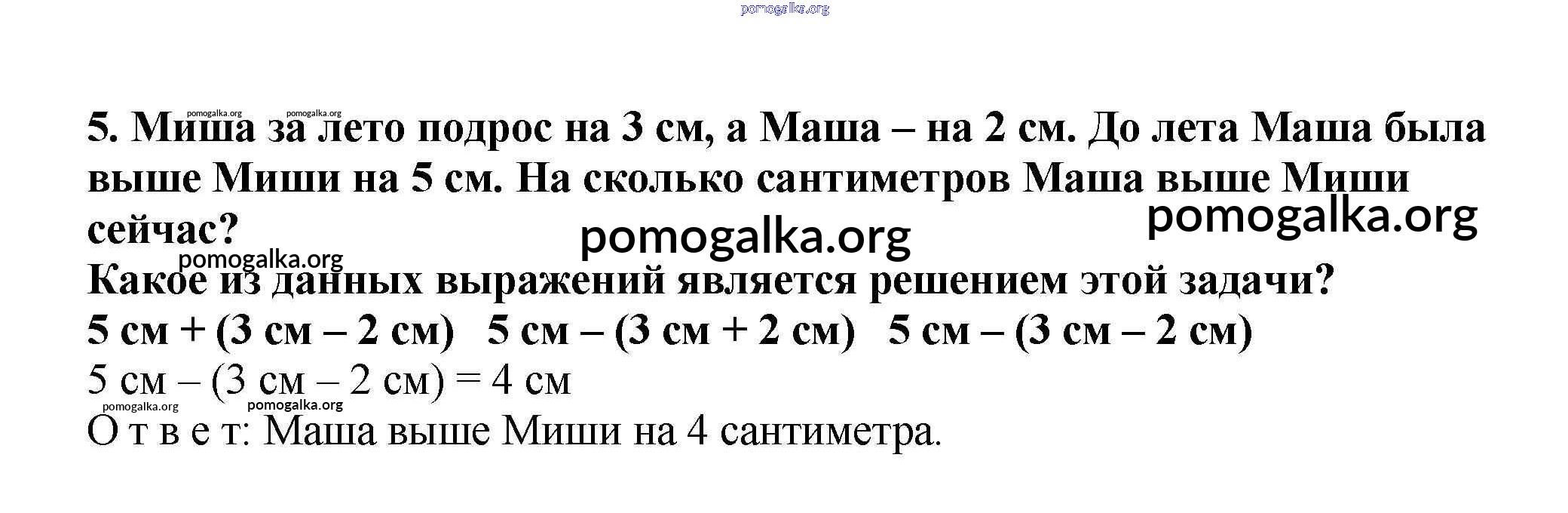 5. Миша за лето подрос на 3 см, а Маша – на 2 см. До лета Маша была выше Миши на 5 см. На сколько сантиметров Маша выше Миши сейчас?

Какое из данных выражений является решением этой задачи?

5 см + (3 см – 2 см)   5 см – (3 см + 2 см)   5 см – (3 см – 2 см)

5 см – (3 см – 2 см) = 4 см

О т в е т: Маша выше Миши на 4 сантиметра.

pomogalka.org